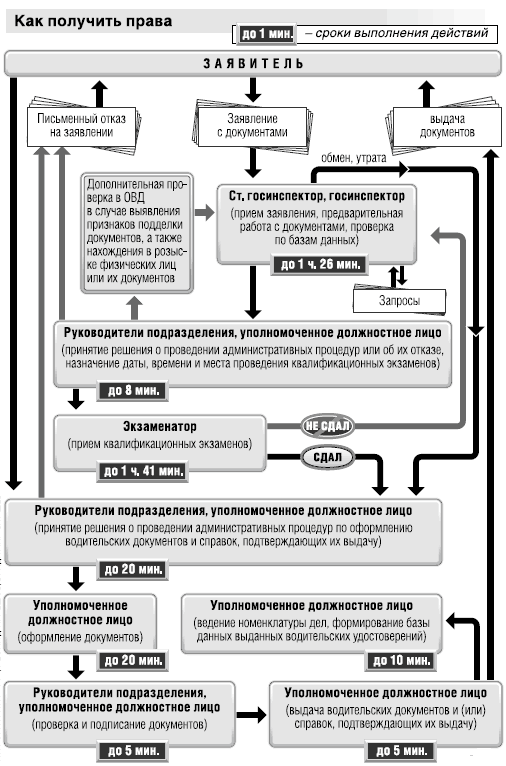 Как получить права

до 1 мин. – сроки выполнения действий

ЗАЯВИТЕЛЬ

Письменный отказ на заявлении

Заявление с документами

выдача документов

обмен, утрата

Дополнительная проверка в ОВД в случае выявления признаков подделки документов, а также нахождения в розыске физических лиц или их документов

Ст, госинспектор, госинспектор
(прием заявления, предварительная работа с документами, проверка по базам данных)
до 1 ч. 26 мин.

Запросы

Руководители подразделения, уполномоченное должностное лицо
(принятие решения о проведении административных процедур или об их отказе, назначение даты, времени и места проведения квалификационных экзаменов)
до 8 мин.

Экзаменатор
(прием квалификационных экзаменов)
до 1 ч. 41 мин.

НЕ СДАЛ

СДАЛ

Руководители подразделения, уполномоченное должностное лицо
(принятие решения о проведении административных процедур по оформлению водительских документов и справок, подтверждающих их выдачу)
до 20 мин.

Уполномоченное должностное лицо
(оформление документов)
до 20 мин.

Уполномоченное должностное лицо
(ведение номенклатуры дел, формирование базы данных выданных водительских удостоверений)
до 10 мин.

Руководители подразделения, уполномоченное должностное лицо
(проверка и подписание документов)
до 5 мин.

Уполномоченное должностное лицо
(выдача водительских документов и (или) справок, подтверждающих их выдачу)
до 5 мин.